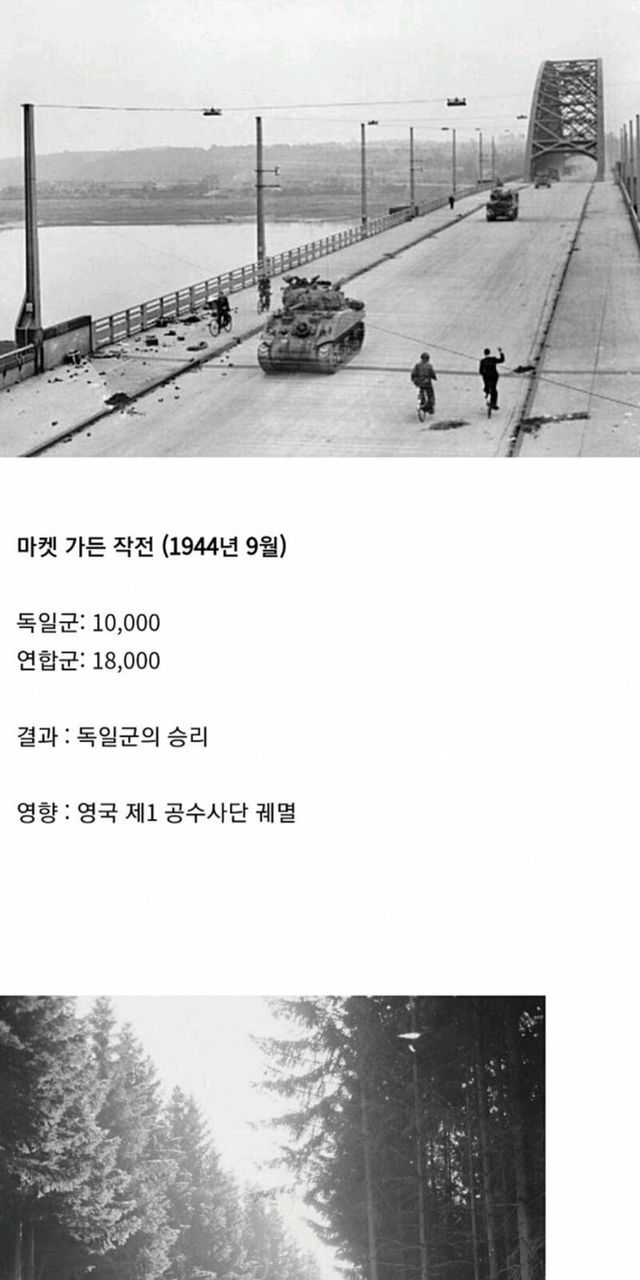 마켓 가든 작전 (1944년 9월)

독일군: 10,000
연합군: 18,000

결과 : 독일군의 승리

영향 : 영국 제1 공수사단 궤멸